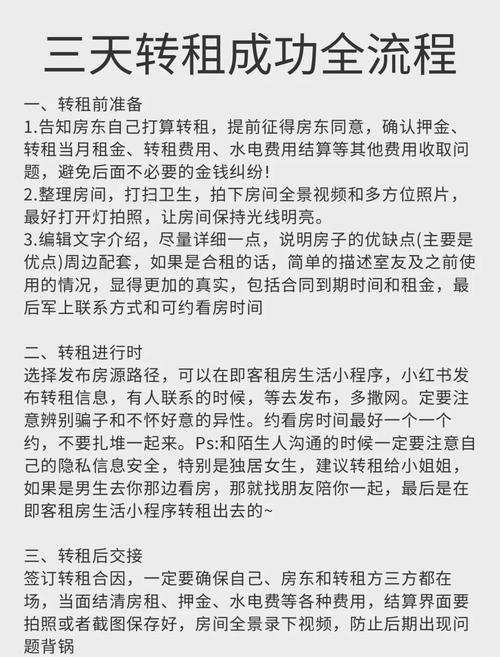 三天转租成功全流程

一、转租前准备
1.告知房东自己打算转租，提前征得房东同意，确认押金、转租当月租金、转租费用、水电费用结算等其他费用收取问题，避免后面不必要的金钱纠纷!
2.整理房间，打扫卫生，拍下房间全景视频和多方位照片，最好打开灯拍照，让房间保持光线明亮。
3.编辑文字介绍，尽量详细一点，说明房子的优缺点(主要是优点)周边配套，如果是合租的话，简单的描述室友及之前使用的情况，显得更加的真实，包括合同到期时间和租金，最后军上联系方式和可约看房时间

二、转租进行时
选择发布房源路径，可以在即客租房生活小程序，小红书发布转租信息，有人联系的时候，等去发布，多撒网。定要注意辨别骗子和不怀好意的异性。约看房时间最好一个一个约，不要扎堆一起来。Ps:和陌生人沟通的时候一定要注意自己的隐私信息安全，特别是独居女生，建议转租给小姐姐，如果是男生去你那边看房，那就找朋友陪你一起，最后是在即客租房生活小程序转租出去的~

三、转租后交接
签订转租合因，一定要确保自己、房东和转租方三方都在场，当面结清房租、押金、水电费等各种费用，结算界面要拍照或者截图保存好，房间全景录下视频，防止后期出现问题背锅